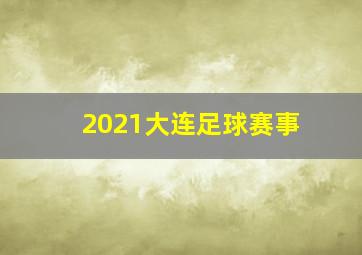 2021大连足球赛事